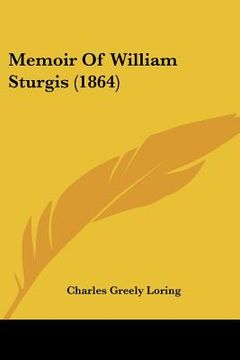 Memoir Of William Sturgis (1864)

Charles Greely Loring